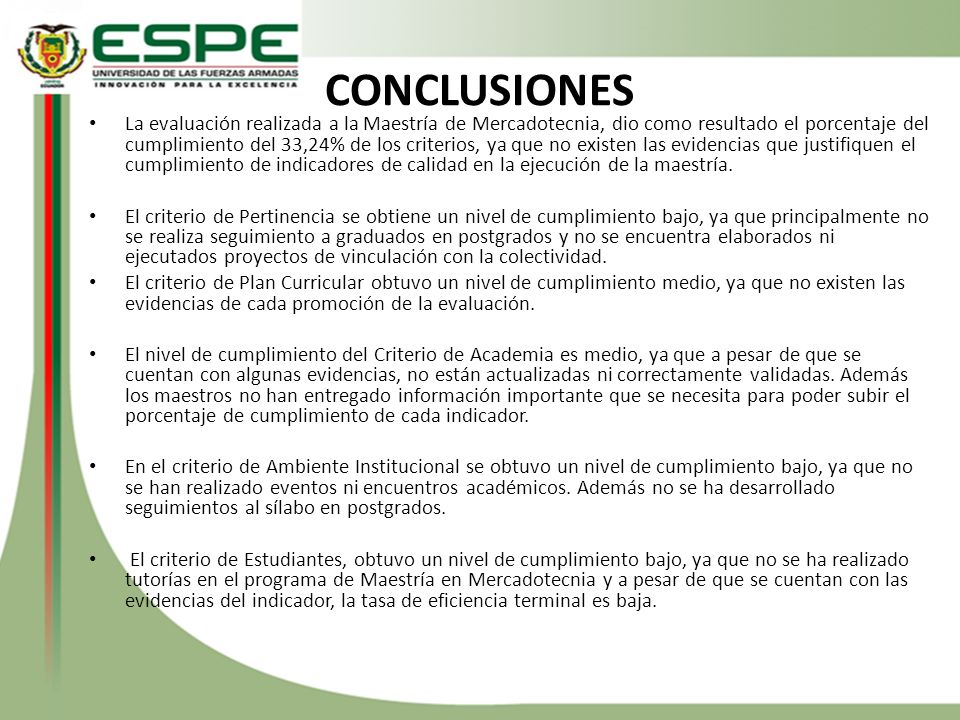 ESPE
UNIVERSIDAD DE LAS FUERZAS ARMADAS
INNOVACIÓN PARA LA EXCELENCIA

CONCLUSIONES

• La evaluación realizada a la Maestría de Mercadotecnia, dio como resultado el porcentaje del cumplimiento del 33,24% de los criterios, ya que no existen las evidencias que justifiquen el cumplimiento de indicadores de calidad en la ejecución de la maestría.

• El criterio de Pertinencia se obtiene un nivel de cumplimiento bajo, ya que principalmente no se realiza seguimiento a graduados en postgrados y no se encuentra elaborados ni ejecutados proyectos de vinculación con la colectividad.

• El criterio de Plan Curricular obtuvo un nivel de cumplimiento medio, ya que no existen las evidencias de cada promoción de la evaluación.

• El nivel de cumplimiento del Criterio de Academia es medio, ya que a pesar de que se cuentan con algunas evidencias, no están actualizadas ni correctamente validadas. Además los maestros no han entregado información importante que se necesita para poder subir el porcentaje de cumplimiento de cada indicador.

• En el criterio de Ambiente Institucional se obtuvo un nivel de cumplimiento bajo, ya que no se han realizado eventos ni encuentros académicos. Además no se ha desarrollado seguimientos al sílabo en postgrados.

• El criterio de Estudiantes, obtuvo un nivel de cumplimiento bajo, ya que no se ha realizado tutorías en el programa de Maestría en Mercadotecnia y a pesar de que se cuentan con las evidencias del indicador, la tasa de eficiencia terminal es baja.